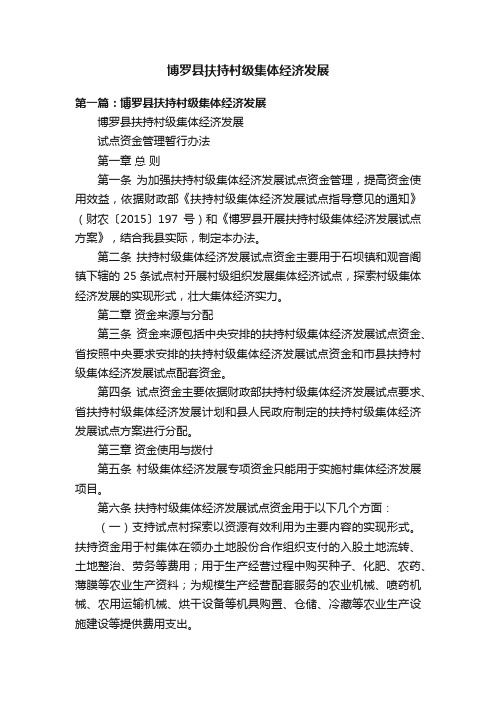 博罗县扶持村级集体经济发展

第一篇：博罗县扶持村级集体经济发展

博罗县扶持村级集体经济发展

试点资金管理暂行办法

第一章 总 则

第一条 为加强扶持村级集体经济发展试点资金管理，提高资金使用效益，依据财政部《扶持村级集体经济发展试点指导意见的通知》（财农〔2015〕197 号）和《博罗县开展扶持村级集体经济发展试点方案》，结合我县实际，制定本办法。

第二条 扶持村级集体经济发展试点资金主要用于石坝镇和观音阁镇下辖的 25 条试点村开展村级组织发展集体经济试点，探索村级集体经济发展的实现形式，壮大集体经济实力。

第二章 资金来源与分配

第三条 资金来源包括中央安排的扶持村级集体经济发展试点资金、省按照中央要求安排的扶持村级集体经济发展试点资金和市县扶持村级集体经济发展试点配套资金。

第四条 试点资金主要依据财政部扶持村级集体经济发展试点要求、省扶持村级集体经济发展计划和县人民政府制定的扶持村级集体经济发展试点方案进行分配。

第三章 资金使用与拨付

第五条 村级集体经济发展专项资金只能用于实施村集体经济发展项目。

第六条 扶持村级集体经济发展试点资金用于以下几个方面：

（一）支持试点村探索以资源有效利用为主要内容的实现形式。扶持资金用于村集体在领办土地股份合作组织支付的入股土地流转、土地整治、劳务等费用；用于生产经营过程中购买种子、化肥、农药、薄膜等农业生产资料；为规模生产经营配套服务的农业机械、喷药机械、农用运输机械、烘干设备等机具购置、仓储、冷藏等农业生产设施建设等提供费用支出。